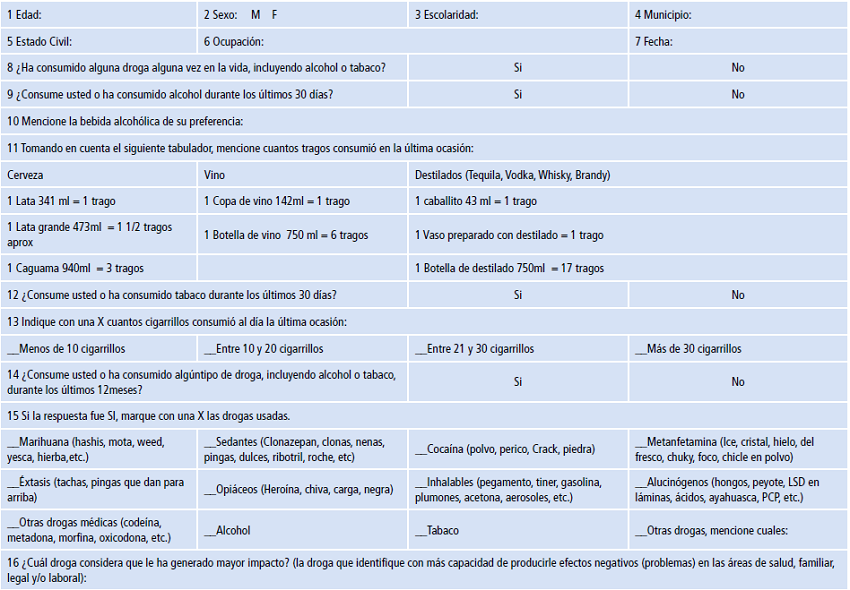 | 1 Edad: | 2 Sexo: M F | 3 Escolaridad: | 4 Municipio: |
|---|---|---|---|
| 5 Estado Civil: | 6 Ocupación: | | 7 Fecha: |
| 8 ¿Ha consumido alguna droga alguna vez en la vida, incluyendo alcohol o tabaco? | | Si | No |
| 9 ¿Consume usted o ha consumido alcohol durante los últimos 30 días? | | Si | No |
| 10 Mencione la bebida alcohólica de su preferencia: | | | |
| 11 Tomando en cuenta el siguiente tabulador, mencione cuantos tragos consumió en la última ocasión: | | | |
| Cerveza | Vino | Destilados (Tequila, Vodka, Whisky, Brandy) | |
| 1 Lata 341 ml = 1 trago | 1 Copa de vino 142ml = 1 trago | 1 caballito 43 ml = 1 trago | |
| 1 Lata grande 473ml = 1 1/2 tragos aprox | 1 Botella de vino 750 ml = 6 tragos | 1 Vaso preparado con destilado = 1 trago | |
| 1 Caguama 940ml = 3 tragos | | 1 Botella de destilado 750ml = 17 tragos | |
| 12 ¿Consume usted o ha consumido tabaco durante los últimos 30 días? | | Si | No |
| 13 Indique con una X cuantos cigarrillos consumió al día la última ocasión: | | | |
| __Menos de 10 cigarrillos | __Entre 10 y 20 cigarrillos | __Entre 21 y 30 cigarrillos | __Más de 30 cigarrillos |
| 14 ¿Consume usted o ha consumido algúntipo de droga, incluyendo alcohol o tabaco, durante los últimos 12meses? | | Si | No |
| 15 Si la respuesta fue SI, marque con una X las drogas usadas. | | | |
| __Marihuana (hashis, mota, weed, yesca, hierba,etc.) | __Sedantes (Clonazepan, clonas, nenas, pingas, dulces, ribotril, roche, etc) | __Cocaína (polvo, perico, Crack, piedra) | __Metanfetamina (Ice, cristal, hielo, del fresco, chuky, foco, chicle en polvo) |
| __Éxtasis (tachas, pingas que dan para arriba) | __Opiáceos (Heroína, chiva, carga, negra) | __Inhalables (pegamento, tiner, gasolina, plumones, acetona, aerosoles, etc.) | __Alucinógenos (hongos, peyote, LSD en láminas, ácidos, ayahuasca, PCP, etc.) |
| __Otras drogas médicas (codeína, metadona, morfina, oxicodona, etc.) | __Alcohol | __Tabaco | __Otras drogas, mencione cuales: |
| 16 ¿Cuál droga considera que le ha generado mayor impacto? (la droga que identifique con más capacidad de producirle efectos negativos (problemas) en las áreas de salud, familiar, legal y/o laboral): | | | |